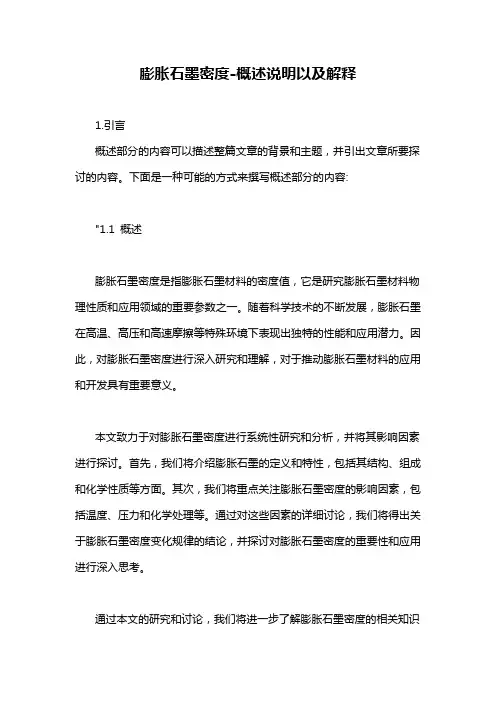 膨胀石墨密度-概述说明以及解释

1.引言

概述部分的内容可以描述整篇文章的背景和主题，并引出文章所要探讨的内容。下面是一种可能的方式来撰写概述部分的内容:

"1.1 概述

膨胀石墨密度是指膨胀石墨材料的密度值，它是研究膨胀石墨材料物理性质和应用领域的重要参数之一。随着科学技术的不断发展，膨胀石墨在高温、高压和高速摩擦等特殊环境下表现出独特的性能和应用潜力。因此，对膨胀石墨密度进行深入研究和理解，对于推动膨胀石墨材料的应用和开发具有重要意义。

本文致力于对膨胀石墨密度进行系统性研究和分析，并将其影响因素进行探讨。首先，我们将介绍膨胀石墨的定义和特性，包括其结构、组成和化学性质等方面。其次，我们将重点关注膨胀石墨密度的影响因素，包括温度、压力和化学处理等。通过对这些因素的详细讨论，我们将得出关于膨胀石墨密度变化规律的结论，并探讨对膨胀石墨密度的重要性和应用进行深入思考。

通过本文的研究和讨论，我们将进一步了解膨胀石墨密度的相关知识